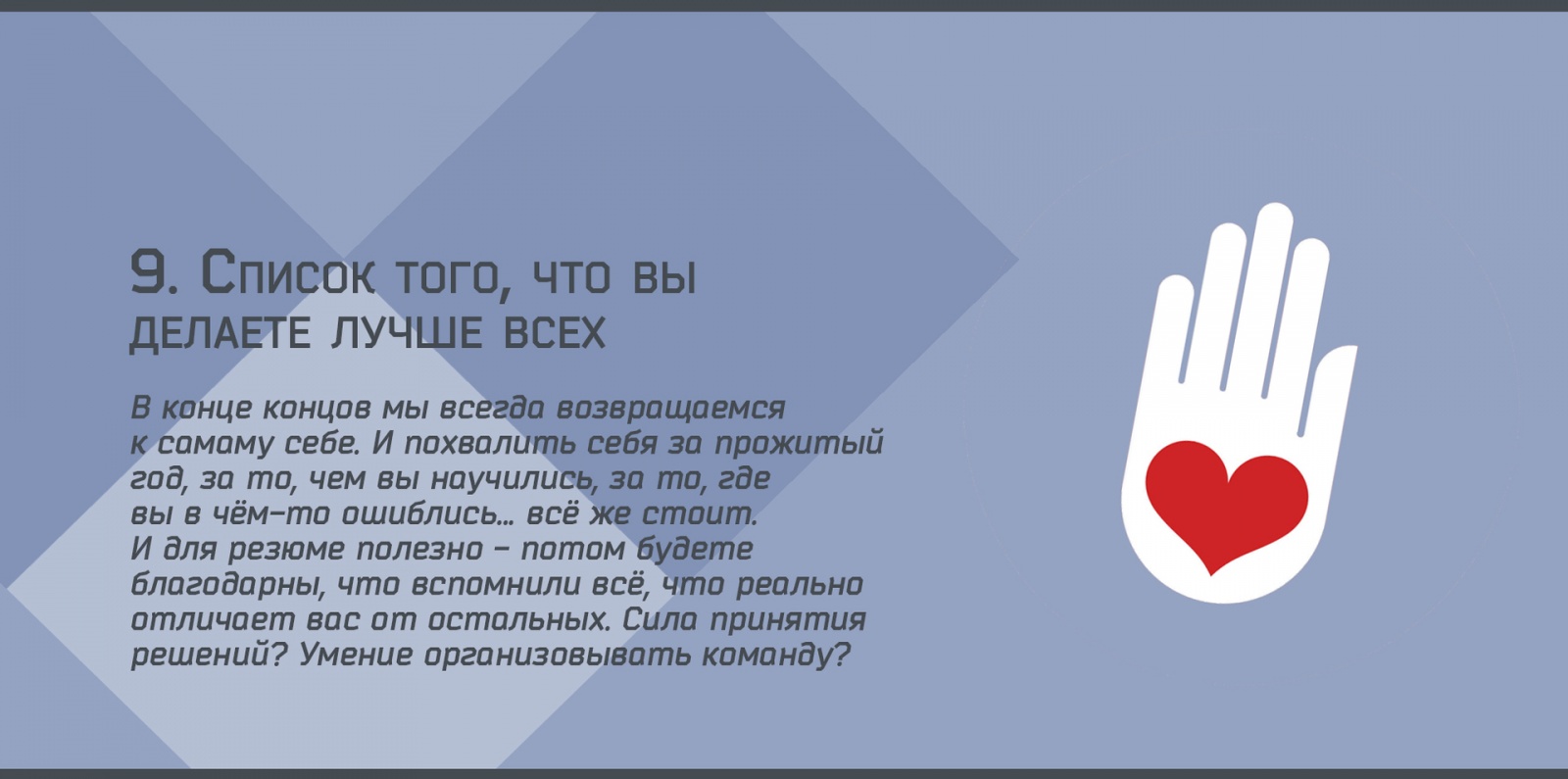 9. Список того, что вы делаете лучше всех

В конце концов мы всегда возвращаемся к самому себе. И похвалить себя за прожитый год, за то, чем вы научились, за то, где вы в чём-то ошиблись... всё же стоит. И для резюме полезно – потом будете благодарны, что вспомнили всё, что реально отличает вас от остальных. Сила принятия решений? Умение организовывать команду?